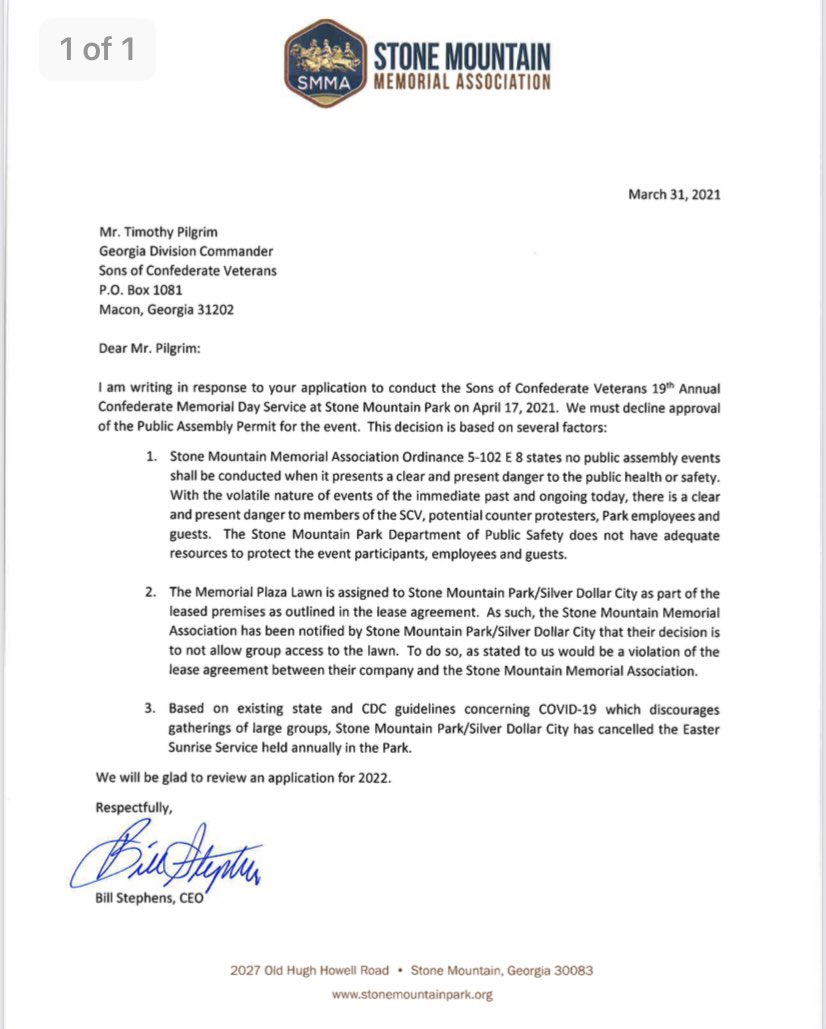 1 of 1

SMMA

STONE MOUNTAIN
MEMORIAL ASSOCIATION

March 31, 2021

Mr. Timothy Pilgrim
Georgia Division Commander
Sons of Confederate Veterans
P.O. Box 1081
Macon, Georgia 31202

Dear Mr. Pilgrim:

I am writing in response to your application to conduct the Sons of Confederate Veterans 19th Annual Confederate Memorial Day Service at Stone Mountain Park on April 17, 2021. We must decline approval of the Public Assembly Permit for the event. This decision is based on several factors:

1. Stone Mountain Memorial Association Ordinance 5-102 E 8 states no public assembly events shall be conducted when it presents a clear and present danger to the public health or safety. With the volatile nature of events of the immediate past and ongoing today, there is a clear and present danger to members of the SCV, potential counter protesters, Park employees and guests. The Stone Mountain Park Department of Public Safety does not have adequate resources to protect the event participants, employees and guests.

2. The Memorial Plaza Lawn is assigned to Stone Mountain Park/Silver Dollar City as part of the leased premises as outlined in the lease agreement. As such, the Stone Mountain Memorial Association has been notified by Stone Mountain Park/Silver Dollar City that their decision is to not allow group access to the lawn. To do so, as stated to us would be a violation of the lease agreement between their company and the Stone Mountain Memorial Association.

3. Based on existing state and CDC guidelines concerning COVID-19 which discourages gatherings of large groups, Stone Mountain Park/Silver Dollar City has cancelled the Easter Sunrise Service held annually in the Park.

We will be glad to review an application for 2022.

Respectfully,

Bill Stephens

Bill Stephens, CEO

2027 Old Hugh Howell Road • Stone Mountain, Georgia 30083
www.stonemountainpark.org